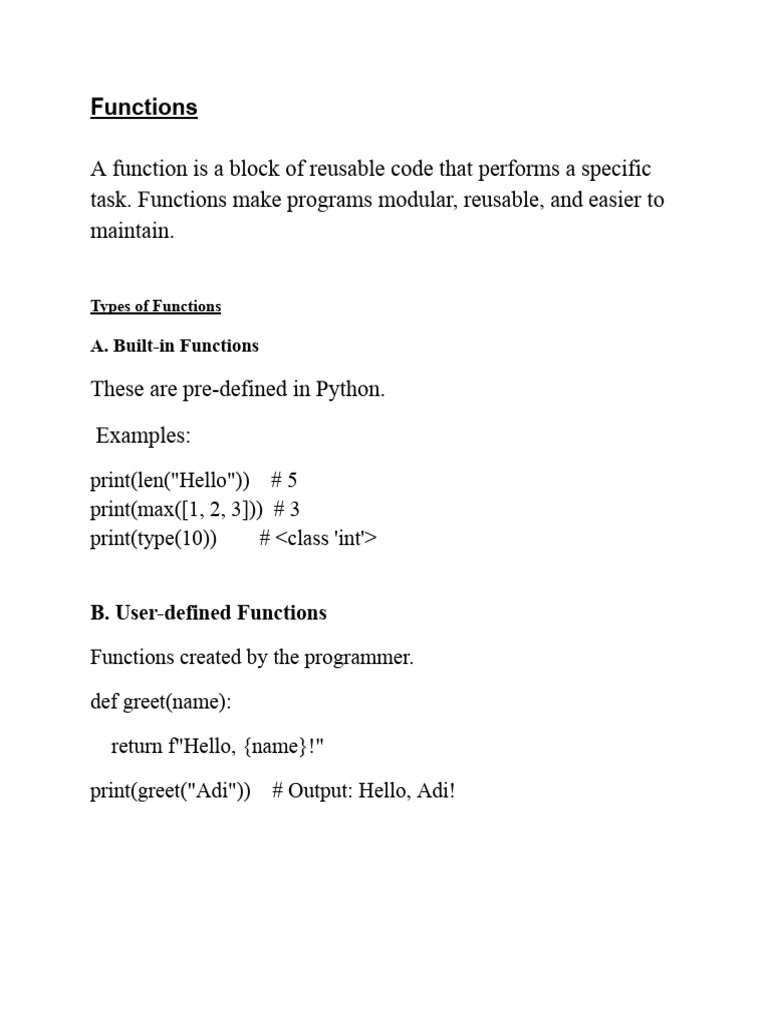 Functions

A function is a block of reusable code that performs a specific task. Functions make programs modular, reusable, and easier to maintain.

Types of Functions

A. Built-in Functions

These are pre-defined in Python.

Examples:

print(len("Hello"))    # 5
print(max([1, 2, 3]))  # 3
print(type(10))        # <class 'int'>

B. User-defined Functions

Functions created by the programmer.

def greet(name):

    return f"Hello, {name}!"

print(greet("Adi"))    # Output: Hello, Adi!